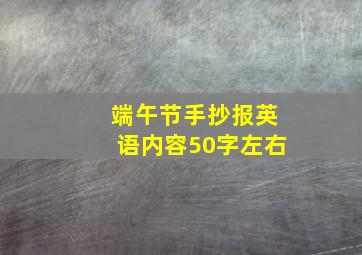 端午节手抄报英语内容50字左右